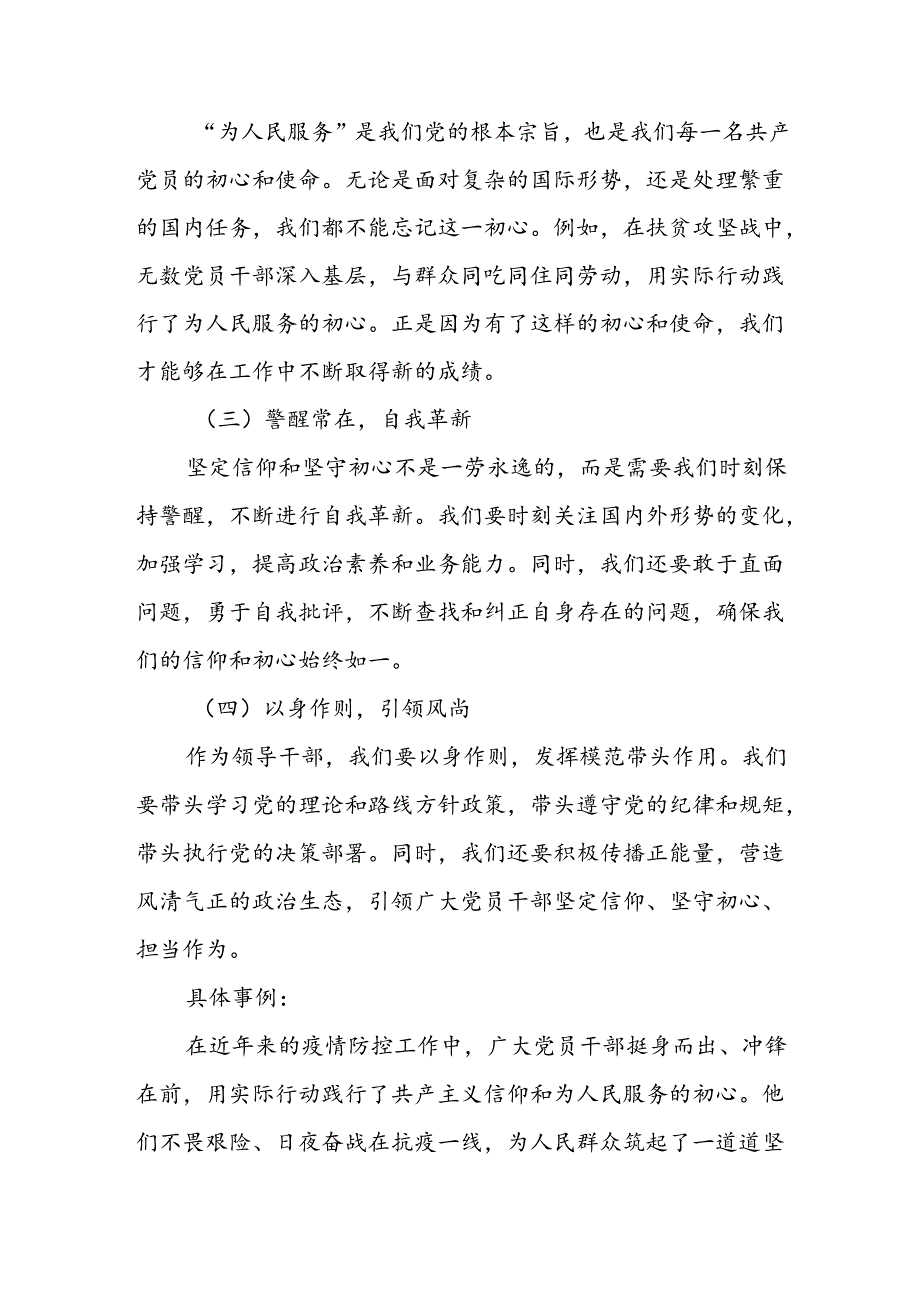 “为人民服务”是我们党的根本宗旨，也是我们每一名共产党员的初心和使命。无论是面对复杂的国际形势，还是处理繁重的国内任务，我们都不能忘记这一初心。例如，在扶贫攻坚战中，无数党员干部深入基层，与群众同吃同住同劳动，用实际行动践行了为人民服务的初心。正是因为有了这样的初心和使命，我们才能够在工作中不断取得新的成绩。

（三）警醒常在，自我革新

坚定信仰和坚守初心不是一劳永逸的，而是需要我们时刻保持警醒，不断进行自我革新。我们要时刻关注国内外形势的变化，加强学习，提高政治素养和业务能力。同时，我们还要敢于直面问题，勇于自我批评，不断查找和纠正自身存在的问题，确保我们的信仰和初心始终如一。

（四）以身作则，引领风尚

作为领导干部，我们要以身作则，发挥模范带头作用。我们要带头学习党的理论和路线方针政策，带头遵守党的纪律和规矩，带头执行党的决策部署。同时，我们还要积极传播正能量，营造风清气正的政治生态，引领广大党员干部坚定信仰、坚守初心、担当作为。

具体事例：

在近年来的疫情防控工作中，广大党员干部挺身而出、冲锋在前，用实际行动践行了共产主义信仰和为人民服务的初心。他们不畏艰险、日夜奋战在抗疫一线，为人民群众筑起了一道道坚